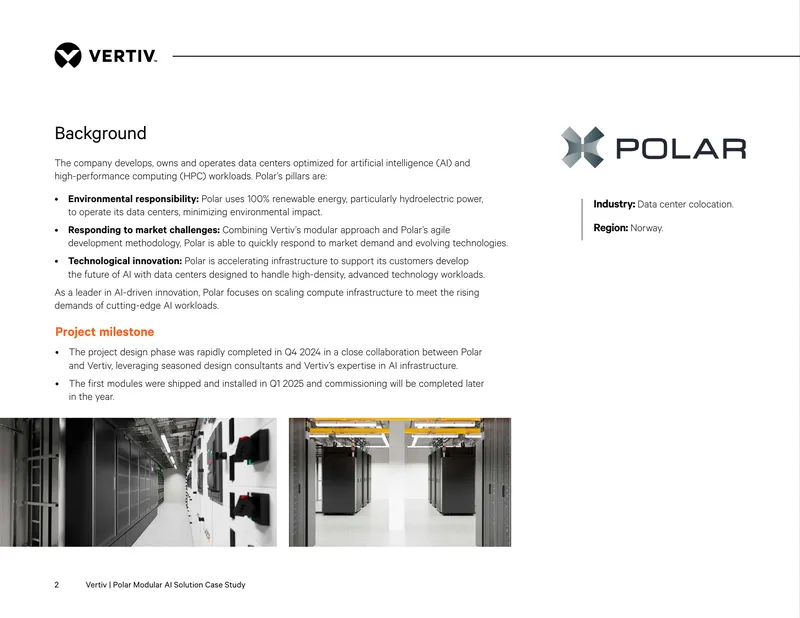 VERTIV.

Background

The company develops, owns and operates data centers optimized for artificial intelligence (AI) and high-performance computing (HPC) workloads. Polar's pillars are:

• Environmental responsibility: Polar uses 100% renewable energy, particularly hydroelectric power, to operate its data centers, minimizing environmental impact.
• Responding to market challenges: Combining Vertiv's modular approach and Polar's agile development methodology, Polar is able to quickly respond to market demand and evolving technologies.
• Technological innovation: Polar is accelerating infrastructure to support its customers develop the future of AI with data centers designed to handle high-density, advanced technology workloads.

As a leader in AI-driven innovation, Polar focuses on scaling compute infrastructure to meet the rising demands of cutting-edge AI workloads.

Project milestone

• The project design phase was rapidly completed in Q4 2024 in a close collaboration between Polar and Vertiv, leveraging seasoned design consultants and Vertiv's expertise in AI infrastructure.
• The first modules were shipped and installed in Q1 2025 and commissioning will be completed later in the year.

POLAR

Industry: Data center colocation.

Region: Norway.

2 Vertiv | Polar Modular AI Solution Case Study